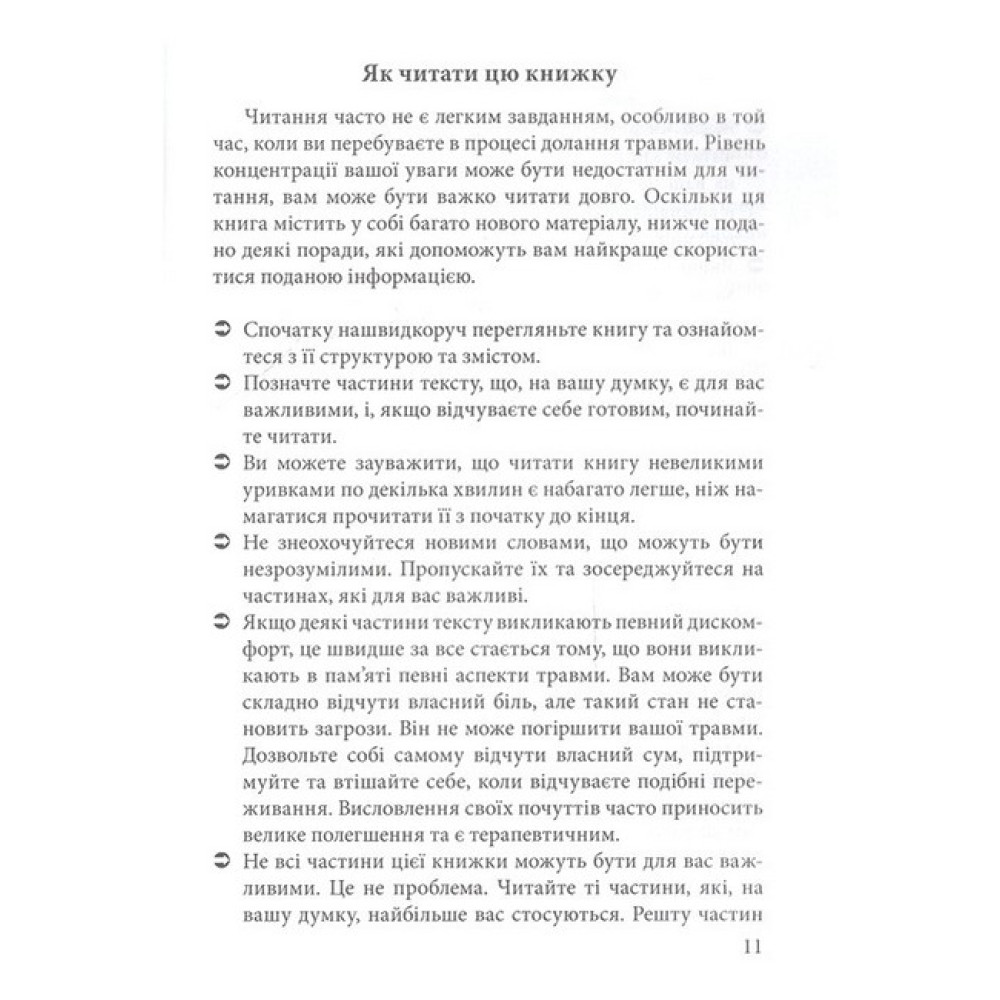 Як читати цю книжку

Читання часто не є легким завданням, особливо в той час, коли ви перебуваєте в процесі долання травми. Рівень концентрації вашої уваги може бути недостатнім для читання, вам може бути важко читати довго. Оскільки ця книга містить у собі багато нового матеріалу, нижче подано деякі поради, які допоможуть вам найкраще скористатися поданою інформацією.

➲ Спочатку нашвидкоруч перегляньте книгу та ознайомтеся з її структурою та змістом.
➲ Позначте частини тексту, що, на вашу думку, є для вас важливими, і, якщо відчуваєте себе готовим, починайте читати.
➲ Ви можете зауважити, що читати книгу невеликими уривками по декілька хвилин є набагато легше, ніж намагатися прочитати її з початку до кінця.
➲ Не знеохочуйтеся новими словами, що можуть бути незрозумілими. Пропускайте їх та зосереджуйтеся на частинах, які для вас важливі.
➲ Якщо деякі частини тексту викликають певний дискомфорт, це швидше за все стається тому, що вони викликають в пам'яті певні аспекти травми. Вам може бути складно відчути власний біль, але такий стан не становить загрози. Він не може погіршити вашої травми. Дозвольте собі самому відчути власний сум, підтримуйте та втішайте себе, коли відчуваєте подібні переживання. Висловлення своїх почуттів часто приносить велике полегшення та є терапевтичним.
➲ Не всі частини цієї книжки можуть бути для вас важливими. Це не проблема. Читайте ті частини, які, на вашу думку, найбільше вас стосуються. Решту частин

11